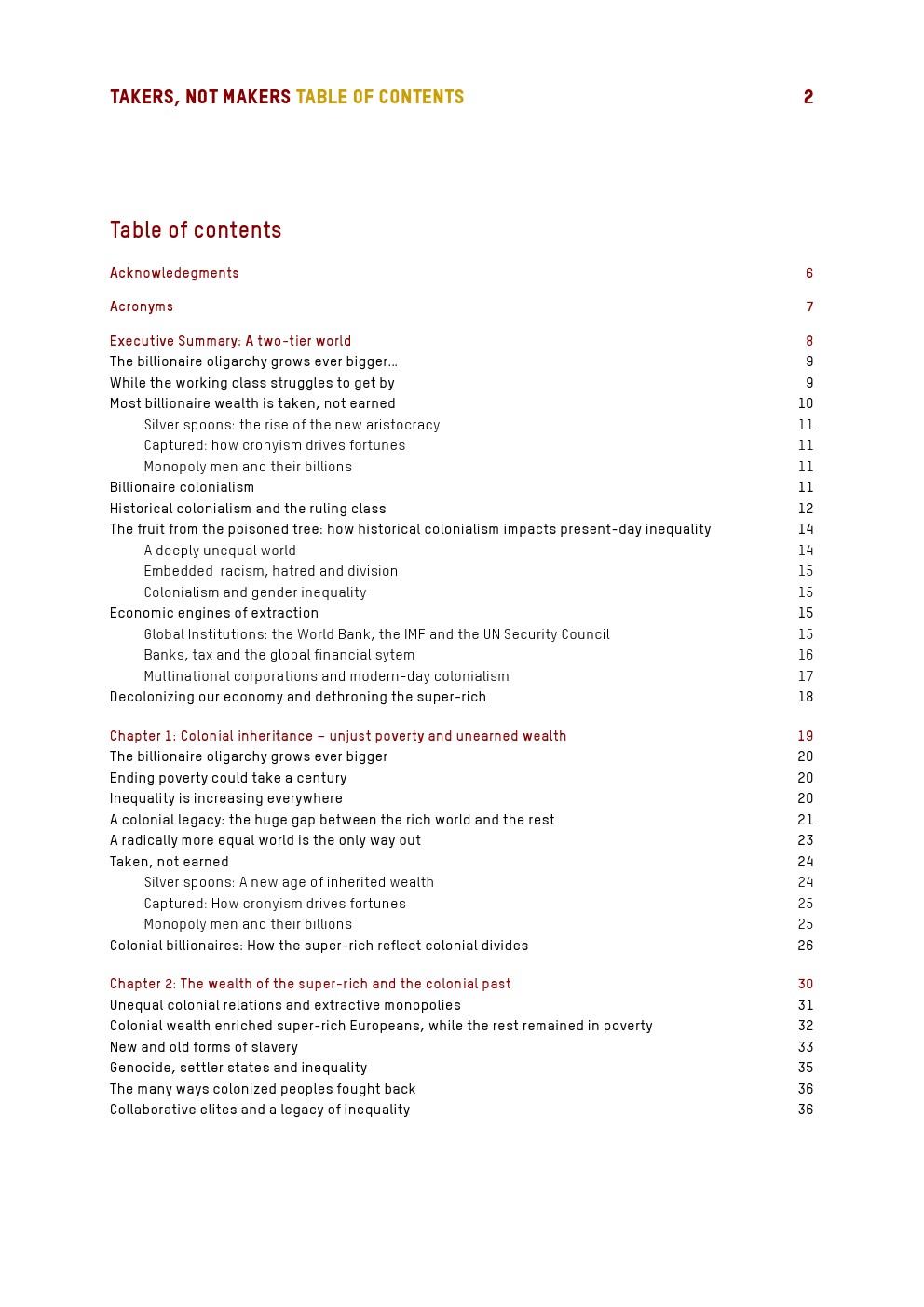 TAKERS, NOT MAKERS TABLE OF CONTENTS 2

Table of contents

Acknowledegments 6

Acronyms 7

Executive Summary: A two-tier world 8
The billionaire oligarchy grows ever bigger... 9
While the working class struggles to get by 9
Most billionaire wealth is taken, not earned 10
Silver spoons: the rise of the new aristocracy 11
Captured: how cronyism drives fortunes 11
Monopoly men and their billions 11
Billionaire colonialism 11
Historical colonialism and the ruling class 12
The fruit from the poisoned tree: how historical colonialism impacts present-day inequality 14
A deeply unequal world 14
Embedded racism, hatred and division 15
Colonialism and gender inequality 15
Economic engines of extraction 15
Global Institutions: the World Bank, the IMF and the UN Security Council 15
Banks, tax and the global financial sytem 16
Multinational corporations and modern-day colonialism 17
Decolonizing our economy and dethroning the super-rich 18

Chapter 1: Colonial inheritance – unjust poverty and unearned wealth 19
The billionaire oligarchy grows ever bigger 20
Ending poverty could take a century 20
Inequality is increasing everywhere 20
A colonial legacy: the huge gap between the rich world and the rest 21
A radically more equal world is the only way out 23
Taken, not earned 24
Silver spoons: A new age of inherited wealth 24
Captured: How cronyism drives fortunes 25
Monopoly men and their billions 25
Colonial billionaires: How the super-rich reflect colonial divides 26

Chapter 2: The wealth of the super-rich and the colonial past 30
Unequal colonial relations and extractive monopolies 31
Colonial wealth enriched super-rich Europeans, while the rest remained in poverty 32
New and old forms of slavery 33
Genocide, settler states and inequality 35
The many ways colonized peoples fought back 36
Collaborative elites and a legacy of inequality 36